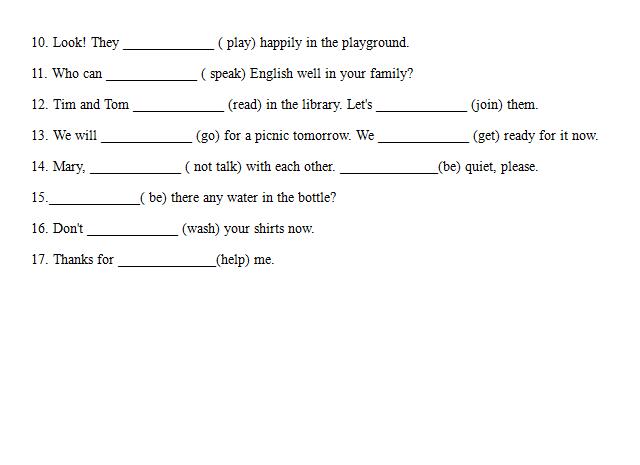 10. Look! They ____________ ( play) happily in the playground.

11. Who can ____________ ( speak) English well in your family?

12. Tim and Tom ____________ (read) in the library. Let's ____________ (join) them.

13. We will ____________ (go) for a picnic tomorrow. We ____________ (get) ready for it now.

14. Mary, ____________ ( not talk) with each other. ____________(be) quiet, please.

15.____________( be) there any water in the bottle?

16. Don't ____________ (wash) your shirts now.

17. Thanks for ____________(help) me.